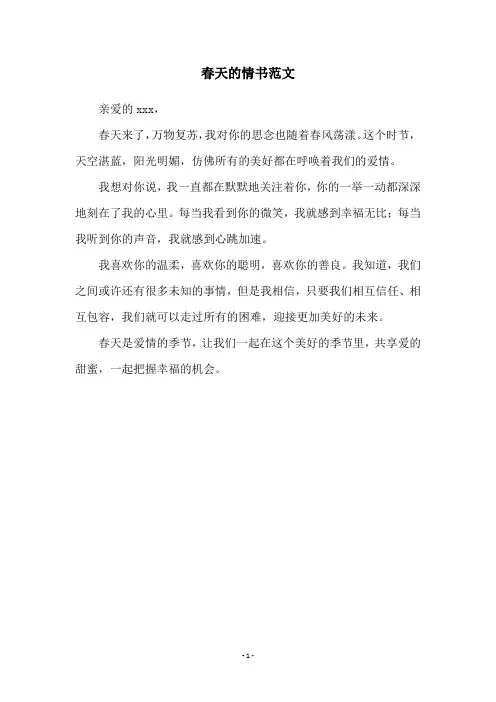 春天的情书范文

亲爱的 xxx，

春天来了，万物复苏，我对你的思念也随着春风荡漾。这个时节，天空湛蓝，阳光明媚，仿佛所有的美好都在呼唤着我们的爱情。

我想对你说，我一直都在默默地关注着你，你的一举一动都深深地刻在了我的心里。每当我看到你的微笑，我就感到幸福无比；每当我听到你的声音，我就感到心跳加速。

我喜欢你的温柔，喜欢你的聪明，喜欢你的善良。我知道，我们之间或许还有很多未知的事情，但是我相信，只要我们相互信任、相互包容，我们就可以走过所有的困难，迎接更加美好的未来。

春天是爱情的季节，让我们一起在这个美好的季节里，共享爱的甜蜜，一起把握幸福的机会。

- 1 -